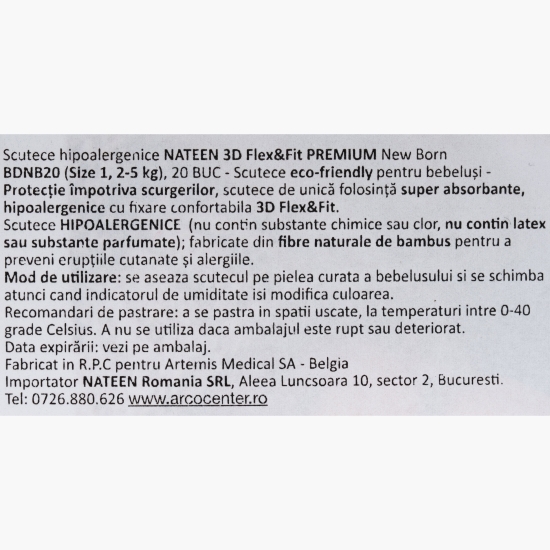 Scutece hipoalergenice NATEEN 3D Flex&Fit PREMIUM New Born BDNB20 (Size 1, 2-5 kg), 20 BUC - Scutece eco-friendly pentru bebeluși - Protecție împotriva scurgerilor, scutece de unică folosință super absorbante, hipoalergenice cu fixare confortabila 3D Flex&Fit.
Scutece HIPOALERGENICE (nu contin substante chimice sau clor, nu contin latex sau substante parfumate); fabricate din fibre naturale de bambus pentru a preveni erupțiile cutanate și alergiile.
Mod de utilizare: se aseaza scutecul pe pielea curata a bebelusului si se schimba atunci cand indicatorul de umiditate isi modifica culoarea.
Recomandari de pastrare: a se pastra in spatii uscate, la temperaturi intre 0-40 grade Celsius. A nu se utiliza daca ambalajul este rupt sau deteriorat.
Data expirării: vezi pe ambalaj.
Fabricat in R.P.C pentru Artemis Medical SA - Belgia
Importator NATEEN Romania SRL, Aleea Luncsoara 10, sector 2, Bucuresti.
Tel: 0726.880.626 www.arcocenter.ro